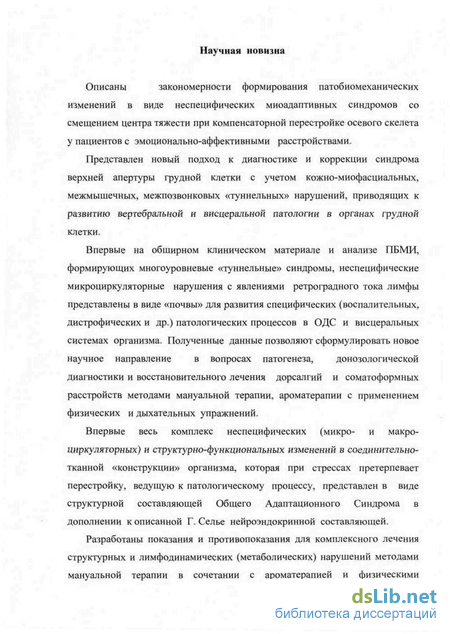 Научная новизна

Описаны закономерности формирования патобиомеханических изменений в виде неспецифических миоадаптивных синдромов со смещением центра тяжести при компенсаторной перестройке осевого скелета у пациентов с эмоционально-аффективными расстройствами.

Представлен новый подход к диагностике и коррекции синдрома верхней апертуры грудной клетки с учетом кожно-миофасциальных, межмышечных, межпозвонковых «туннельных» нарушений, приводящих к развитию вертебральной и висцеральной патологии в органах грудной клетки.

Впервые на обширном клиническом материале и анализе ПБМИ, формирующих многоуровневые «туннельные» синдромы, неспецифические микроциркуляторные нарушения с явлениями ретроградного тока лимфы представлены в виде «почвы» для развития специфических (воспалительных, дистрофических и др.) патологических процессов в ОДС и висцеральных системах организма. Полученные данные позволяют сформулировать новое научное направление в вопросах патогенеза, донозологической диагностики и восстановительного лечения дорсалгий и соматоформных расстройств методами мануальной терапии, ароматерапии с применением физических и дыхательных упражнений.

Впервые весь комплекс неспецифических (микро- и макроциркуляторных) и структурно-функциональных изменений в соединительнотканной «конструкции» организма, которая при стрессах претерпевает перестройку, ведущую к патологическому процессу, представлен в виде структурной составляющей Общего Адаптационного Синдрома в дополнении к описанной Г. Селье нейроэндокринной составляющей.

Разработаны показания и противопоказания для комплексного лечения структурных и лимфодинамических (метаболических) нарушений методами мануальной терапии в сочетании с ароматерапией и физическими

dsLib.net
библиотека диссертаций